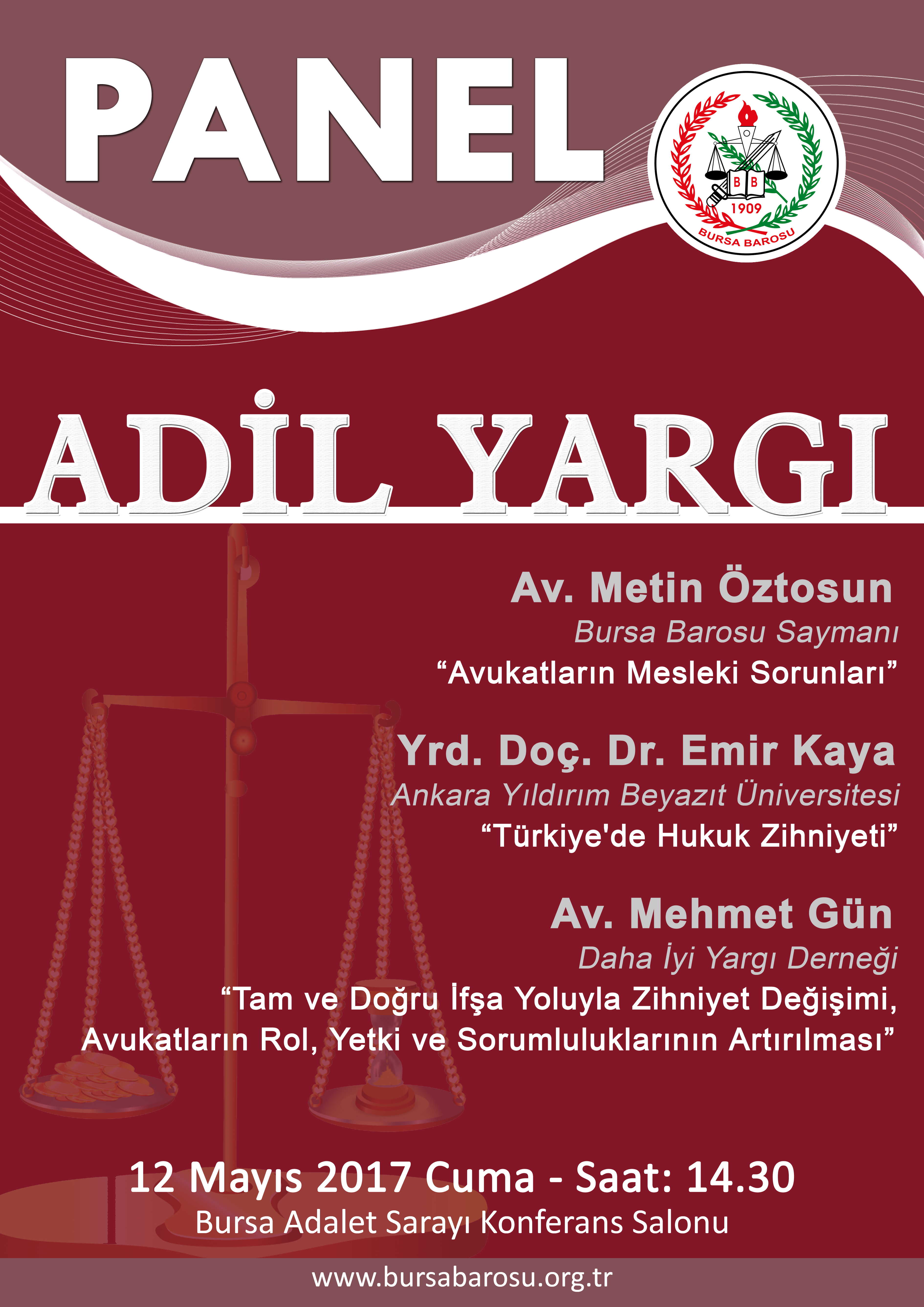 PANEL

B B
1909
BURSA BAROSU

ADİL YARGI

Av. Metin Öztosun
Bursa Barosu Saymanı
“Avukatların Mesleki Sorunları”

Yrd. Doç. Dr. Emir Kaya
Ankara Yıldırım Beyazıt Üniversitesi
“Türkiye'de Hukuk Zihniyeti”

Av. Mehmet Gün
Daha İyi Yargı Derneği
“Tam ve Doğru İfşa Yoluyla Zihniyet Değişimi, Avukatların Rol, Yetki ve Sorumluluklarının Artırılması”

12 Mayıs 2017 Cuma - Saat: 14.30
Bursa Adalet Sarayı Konferans Salonu

www.bursabarosu.org.tr